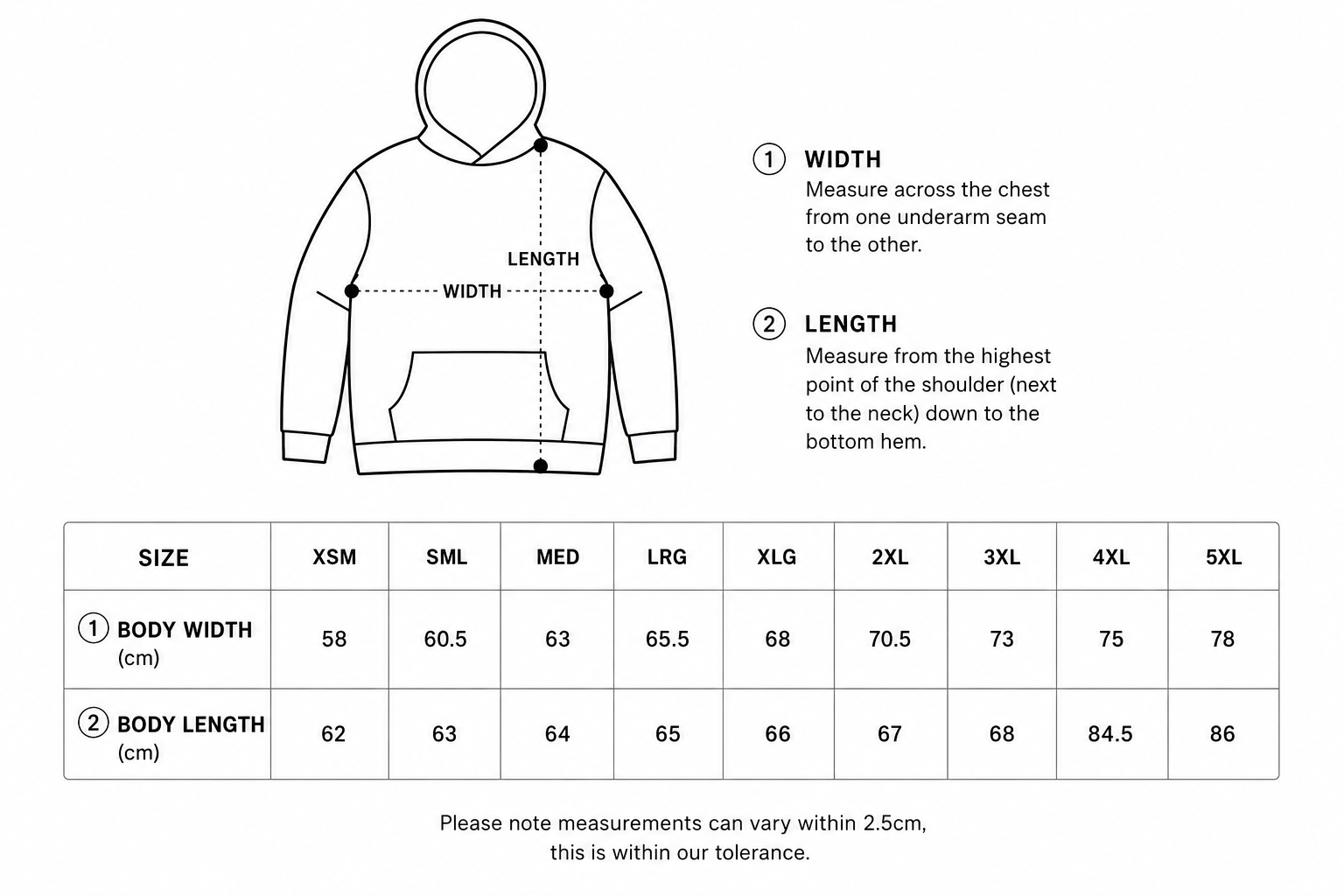 LENGTH

WIDTH

① WIDTH
Measure across the chest from one underarm seam to the other.

② LENGTH
Measure from the highest point of the shoulder (next to the neck) down to the bottom hem.

| SIZE | XSM | SML | MED | LRG | XLG | 2XL | 3XL | 4XL | 5XL |
|---|---|---|---|---|---|---|---|---|---|
| ① BODY WIDTH (cm) | 58 | 60.5 | 63 | 65.5 | 68 | 70.5 | 73 | 75 | 78 |
| ② BODY LENGTH (cm) | 62 | 63 | 64 | 65 | 66 | 67 | 68 | 84.5 | 86 |

Please note measurements can vary within 2.5cm, this is within our tolerance.